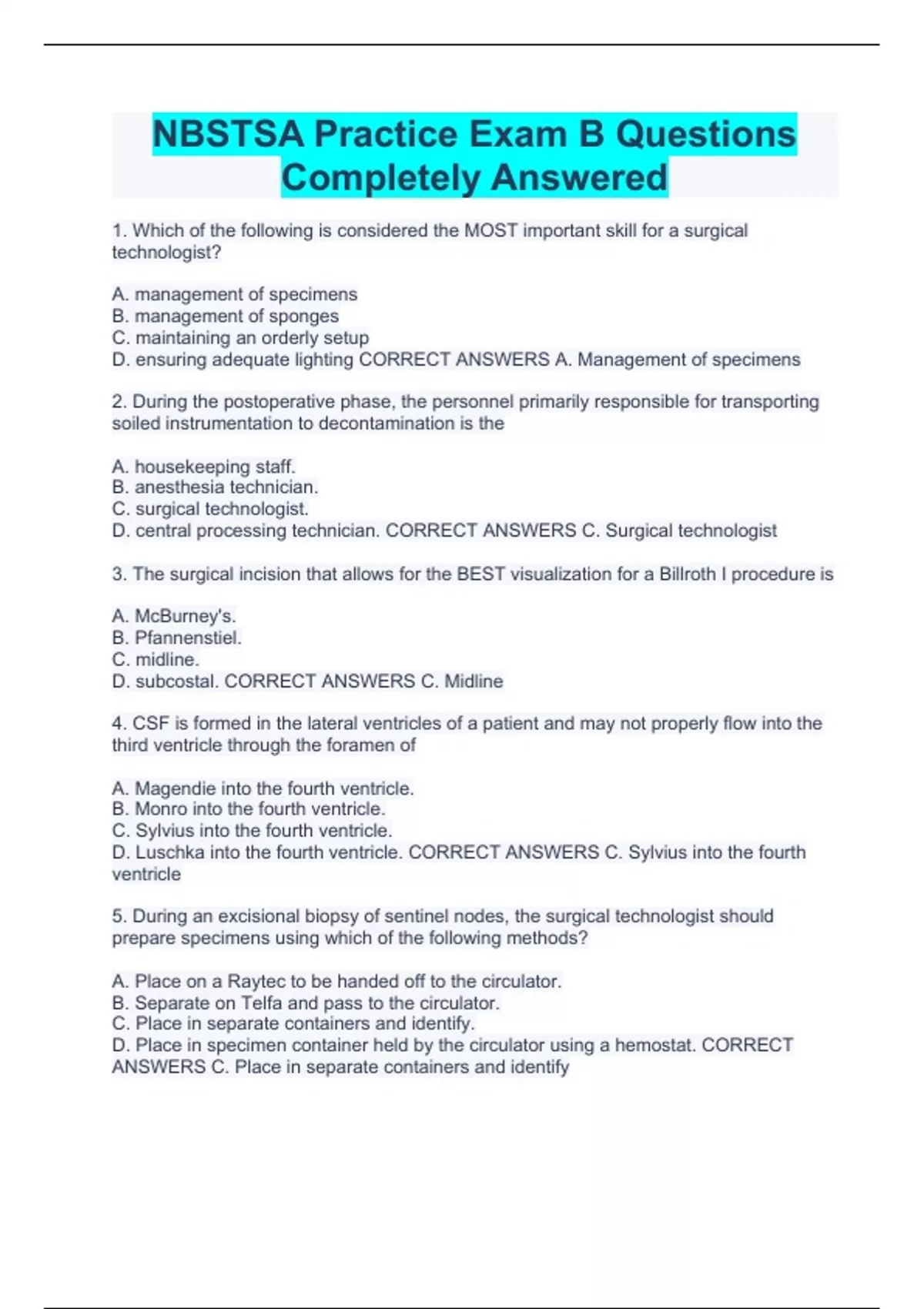 NBSTSA Practice Exam B Questions Completely Answered

1. Which of the following is considered the MOST important skill for a surgical technologist?

A. management of specimens
B. management of sponges
C. maintaining an orderly setup
D. ensuring adequate lighting CORRECT ANSWERS A. Management of specimens

2. During the postoperative phase, the personnel primarily responsible for transporting soiled instrumentation to decontamination is the

A. housekeeping staff.
B. anesthesia technician.
C. surgical technologist.
D. central processing technician. CORRECT ANSWERS C. Surgical technologist

3. The surgical incision that allows for the BEST visualization for a Billroth I procedure is

A. McBurney's.
B. Pfannenstiel.
C. midline.
D. subcostal. CORRECT ANSWERS C. Midline

4. CSF is formed in the lateral ventricles of a patient and may not properly flow into the third ventricle through the foramen of

A. Magendie into the fourth ventricle.
B. Monro into the fourth ventricle.
C. Sylvius into the fourth ventricle.
D. Luschka into the fourth ventricle. CORRECT ANSWERS C. Sylvius into the fourth ventricle

5. During an excisional biopsy of sentinel nodes, the surgical technologist should prepare specimens using which of the following methods?

A. Place on a Raytec to be handed off to the circulator.
B. Separate on Telfa and pass to the circulator.
C. Place in separate containers and identify.
D. Place in specimen container held by the circulator using a hemostat. CORRECT ANSWERS C. Place in separate containers and identify